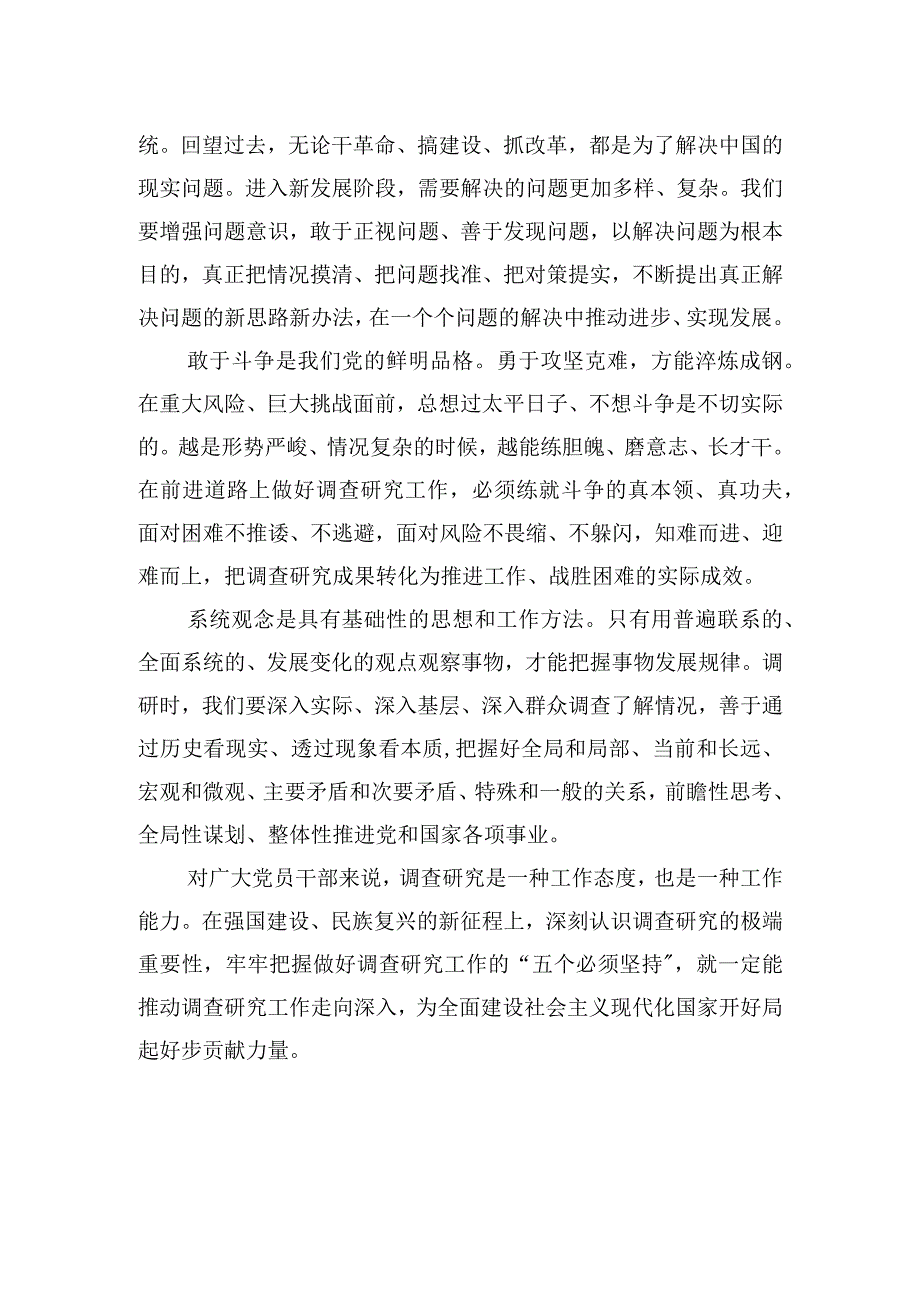 统。回望过去，无论干革命、搞建设、抓改革，都是为了解决中国的现实问题。进入新发展阶段，需要解决的问题更加多样、复杂。我们要增强问题意识，敢于正视问题、善于发现问题，以解决问题为根本目的，真正把情况摸清、把问题找准、把对策提实，不断提出真正解决问题的新思路新办法，在一个个问题的解决中推动进步、实现发展。

敢于斗争是我们党的鲜明品格。勇于攻坚克难，方能淬炼成钢。在重大风险、巨大挑战面前，总想过太平日子、不想斗争是不切实际的。越是形势严峻、情况复杂的时候，越能练胆魄、磨意志、长才干。在前进道路上做好调查研究工作，必须练就斗争的真本领、真功夫，面对困难不推诿、不逃避，面对风险不畏缩、不躲闪，知难而进、迎难而上，把调查研究成果转化为推进工作、战胜困难的实际成效。

系统观念是具有基础性的思想和工作方法。只有用普遍联系的、全面系统的、发展变化的观点观察事物，才能把握事物发展规律。调研时，我们要深入实际、深入基层、深入群众调查了解情况，善于通过历史看现实、透过现象看本质，把握好全局和局部、当前和长远、宏观和微观、主要矛盾和次要矛盾、特殊和一般的关系，前瞻性思考、全局性谋划、整体性推进党和国家各项事业。

对广大党员干部来说，调查研究是一种工作态度，也是一种工作能力。在强国建设、民族复兴的新征程上，深刻认识调查研究的极端重要性，牢牢把握做好调查研究工作的“五个必须坚持”，就一定能推动调查研究工作走向深入，为全面建设社会主义现代化国家开好局起好步贡献力量。